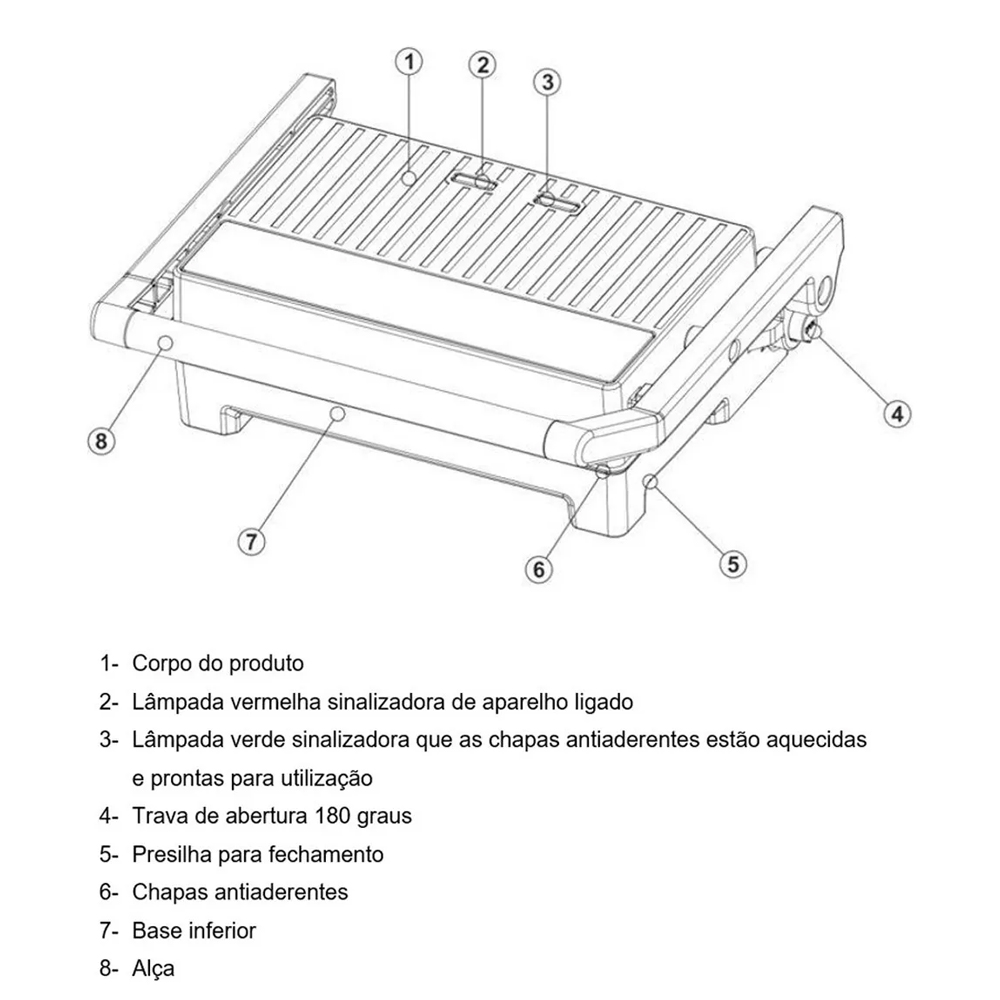 1
2
3
4
8
7
6
5

1- Corpo do produto
2- Lâmpada vermelha sinalizadora de aparelho ligado
3- Lâmpada verde sinalizadora que as chapas antiaderentes estão aquecidas e prontas para utilização
4- Trava de abertura 180 graus
5- Presilha para fechamento
6- Chapas antiaderentes
7- Base inferior
8- Alça